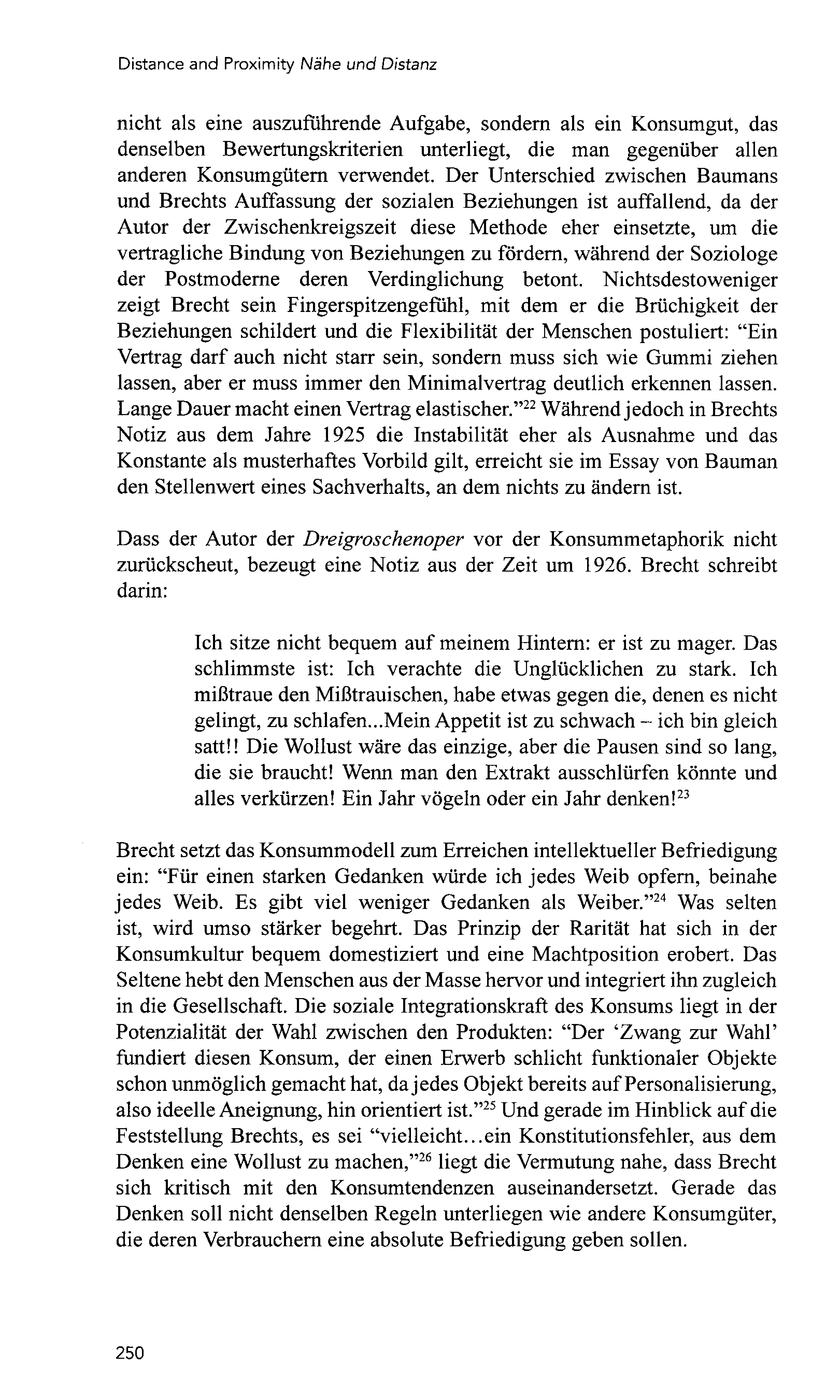 Distance and Proximity Nähe und Distanz

nicht als eine auszuführende Aufgabe, sondern als ein Konsumgut, das denselben Bewertungskriterien unterliegt, die man gegenüber allen anderen Konsumgütern verwendet. Der Unterschied zwischen Baumans und Brechts Auffassung der sozialen Beziehungen ist auffallend, da der Autor der Zwischenkreigszeit diese Methode eher einsetzte, um die vertragliche Bindung von Beziehungen zu fördern, während der Soziologe der Postmoderne deren Verdinglichung betont. Nichtsdestoweniger zeigt Brecht sein Fingerspitzengefühl, mit dem er die Brüchigkeit der Beziehungen schildert und die Flexibilität der Menschen postuliert: "Ein Vertrag darf auch nicht starr sein, sondern muss sich wie Gummi ziehen lassen, aber er muss immer den Minimalvertrag deutlich erkennen lassen. Lange Dauer macht einen Vertrag elastischer."$^{22}$ Während jedoch in Brechts Notiz aus dem Jahre 1925 die Instabilität eher als Ausnahme und das Konstante als musterhaftes Vorbild gilt, erreicht sie im Essay von Bauman den Stellenwert eines Sachverhalts, an dem nichts zu ändern ist.

Dass der Autor der Dreigroschenoper vor der Konsummetaphorik nicht zurückscheut, bezeugt eine Notiz aus der Zeit um 1926. Brecht schreibt darin:

Ich sitze nicht bequem auf meinem Hintern: er ist zu mager. Das schlimmste ist: Ich verachte die Unglücklichen zu stark. Ich mißtraue den Mißtrauischen, habe etwas gegen die, denen es nicht gelingt, zu schlafen...Mein Appetit ist zu schwach – ich bin gleich satt!! Die Wollust wäre das einzige, aber die Pausen sind so lang, die sie braucht! Wenn man den Extrakt ausschlürfen könnte und alles verkürzen! Ein Jahr vögeln oder ein Jahr denken!$^{23}$

Brecht setzt das Konsummodell zum Erreichen intellektueller Befriedigung ein: "Für einen starken Gedanken würde ich jedes Weib opfern, beinahe jedes Weib. Es gibt viel weniger Gedanken als Weiber."$^{24}$ Was selten ist, wird umso stärker begehrt. Das Prinzip der Rarität hat sich in der Konsumkultur bequem domestiziert und eine Machtposition erobert. Das Seltene hebt den Menschen aus der Masse hervor und integriert ihn zugleich in die Gesellschaft. Die soziale Integrationskraft des Konsums liegt in der Potenzialität der Wahl zwischen den Produkten: "Der 'Zwang zur Wahl' fundiert diesen Konsum, der einen Erwerb schlicht funktionaler Objekte schon unmöglich gemacht hat, da jedes Objekt bereits auf Personalisierung, also ideelle Aneignung, hin orientiert ist."$^{25}$ Und gerade im Hinblick auf die Feststellung Brechts, es sei "vielleicht...ein Konstitutionsfehler, aus dem Denken eine Wollust zu machen,"$^{26}$ liegt die Vermutung nahe, dass Brecht sich kritisch mit den Konsumtendenzen auseinandersetzt. Gerade das Denken soll nicht denselben Regeln unterliegen wie andere Konsumgüter, die deren Verbrauchern eine absolute Befriedigung geben sollen.

250